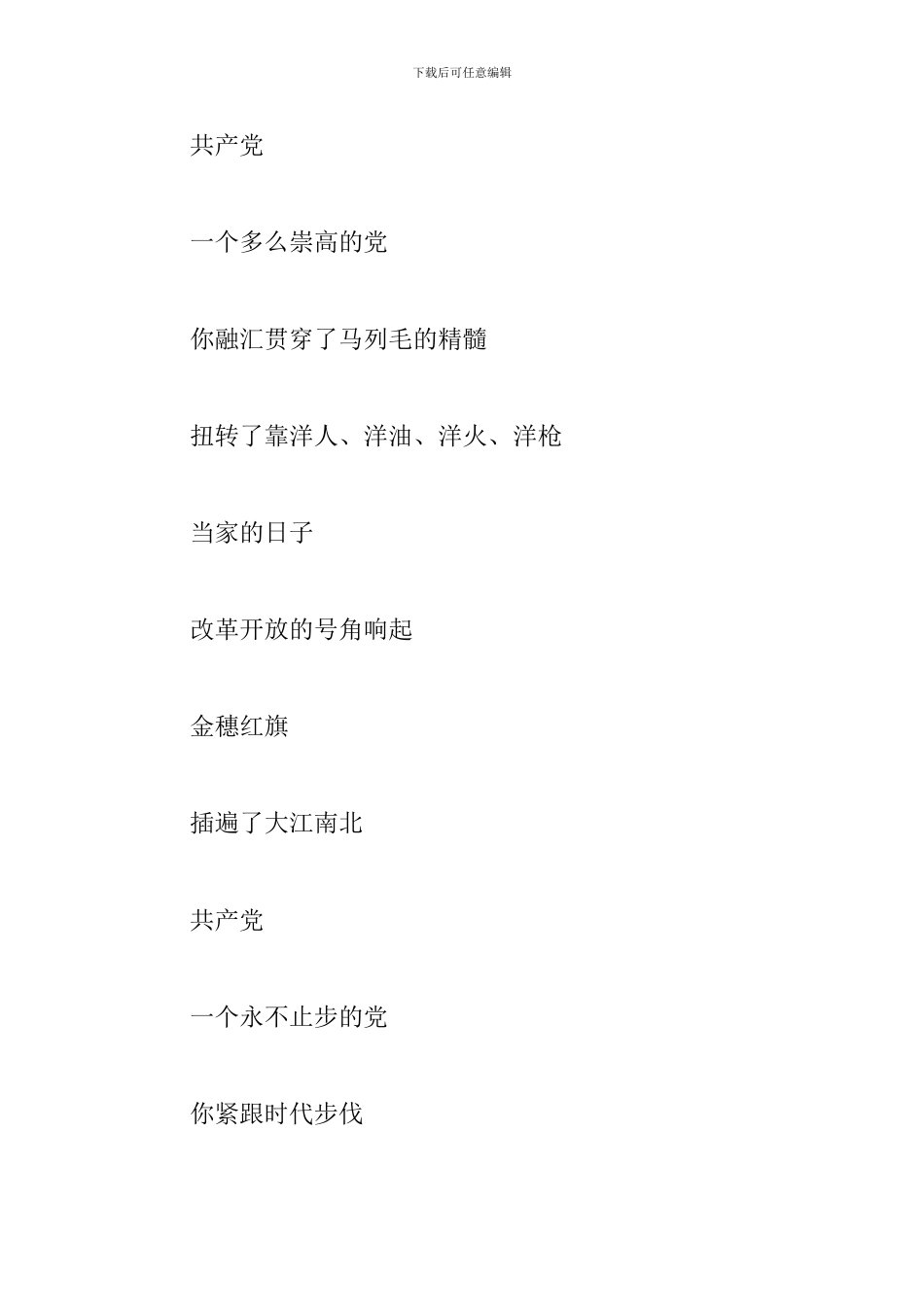 下载后可任意编辑

共产党

一个多么崇高的党

你融汇贯穿了马列毛的精髓

扭转了靠洋人、洋油、洋火、洋枪

当家的日子

改革开放的号角响起

金穗红旗

插遍了大江南北

共产党

一个永不止步的党

你紧跟时代步伐